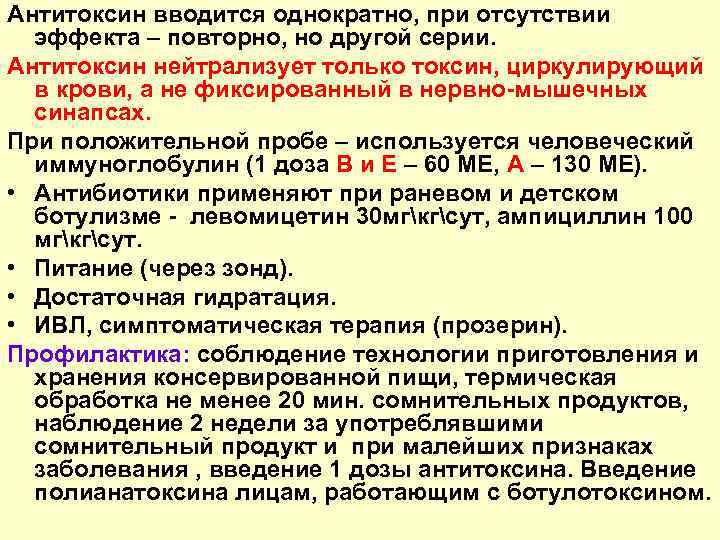 Антитоксин вводится однократно, при отсутствии эффекта – повторно, но другой серии.

Антитоксин нейтрализует только токсин, циркулирующий в крови, а не фиксированный в нервно-мышечных синапсах.

При положительной пробе – используется человеческий иммуноглобулин (1 доза В и Е – 60 МЕ, А – 130 МЕ).

• Антибиотики применяют при раневом и детском ботулизме - левомицетин 30мг\кг\сут, ампициллин 100 мг\кг\сут.
• Питание (через зонд).
• Достаточная гидратация.
• ИВЛ, симптоматическая терапия (прозерин).

Профилактика: соблюдение технологии приготовления и хранения консервированной пищи, термическая обработка не менее 20 мин. сомнительных продуктов, наблюдение 2 недели за употреблявшими сомнительный продукт и при малейших признаках заболевания , введение 1 дозы антитоксина. Введение полианатоксина лицам, работающим с ботулотоксином.